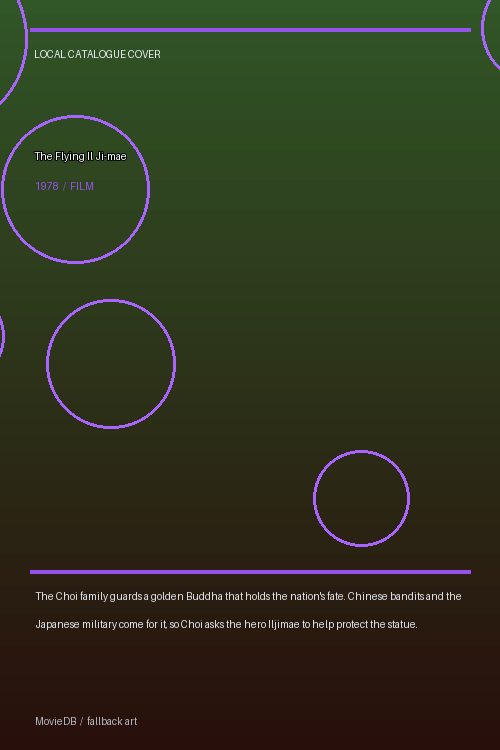 LOCAL CATALOGUE COVER

The Flying Il Ji-mae

1978 / FILM

The Choi family guards a golden Buddha that holds the nation's fate. Chinese bandits and the Japanese military come for it, so Choi asks the hero Iljimae to help protect the statue.

MovieDB / fallback art